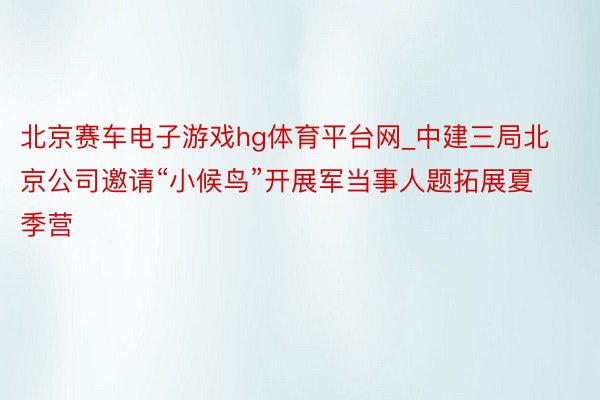 北京赛车电子游戏hg体育平台网_中建三局北京公司邀请“小候鸟”开展军当事人题拓展夏季营